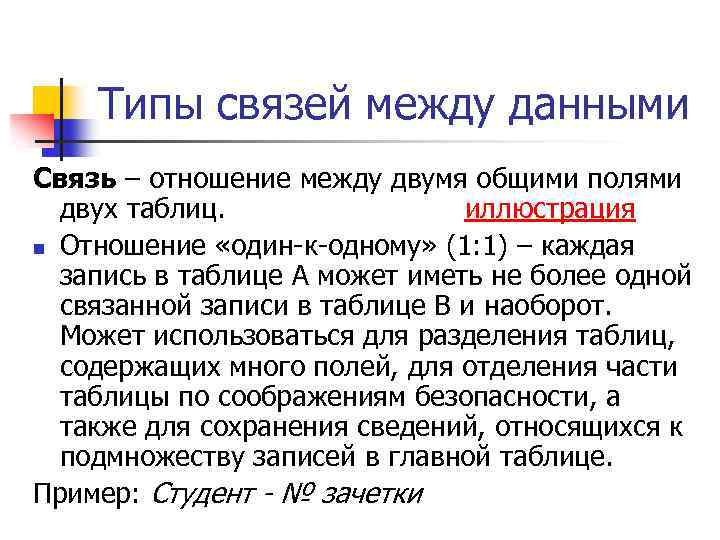 Типы связей между данными

Связь – отношение между двумя общими полями двух таблиц. иллюстрация

Отношение «один-к-одному» (1:1) – каждая запись в таблице А может иметь не более одной связанной записи в таблице В и наоборот. Может использоваться для разделения таблиц, содержащих много полей, для отделения части таблицы по соображениям безопасности, а также для сохранения сведений, относящихся к подмножеству записей в главной таблице.

Пример: Студент - № зачетки